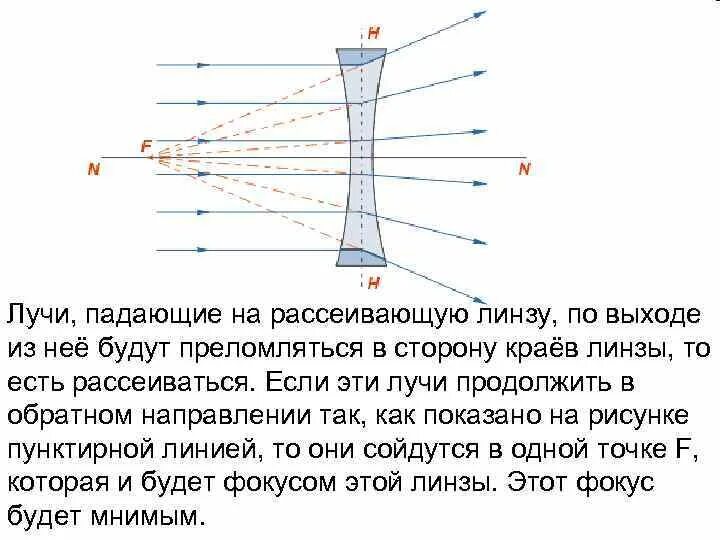 H

F

N

N

H

Лучи, падающие на рассеивающую линзу, по выходе из неё будут преломляться в сторону краёв линзы, то есть рассеиваться. Если эти лучи продолжить в обратном направлении так, как показано на рисунке пунктирной линией, то они сойдутся в одной точке F, которая и будет фокусом этой линзы. Этот фокус будет мнимым.